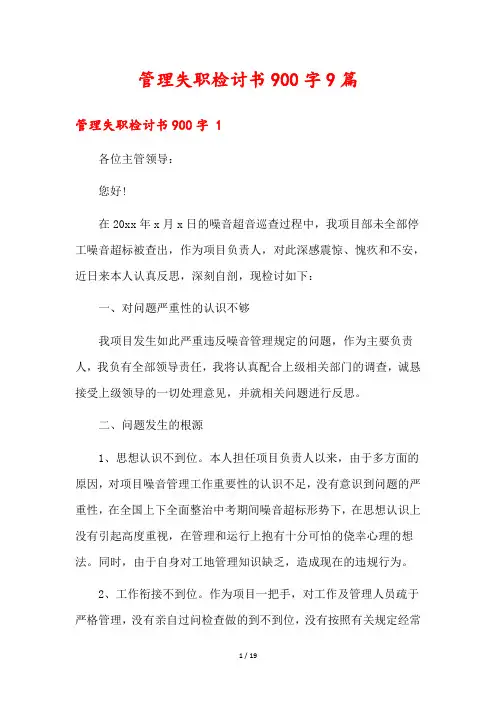 管理失职检讨书900字9篇

管理失职检讨书900字 1

各位主管领导：

您好！

在20xx年x月x日的噪音超音巡查过程中，我项目部未全部停工噪音超标被查出，作为项目负责人，对此深感震惊、愧疚和不安，近日来本人认真反思，深刻自剖，现检讨如下：

一、对问题严重性的认识不够

我项目发生如此严重违反噪音管理规定的问题，作为主要负责人，我负有全部领导责任，我将认真配合上级相关部门的调查，诚恳接受上级领导的一切处理意见，并就相关问题进行反思。

二、问题发生的根源

1、思想认识不到位。本人担任项目负责人以来，由于多方面的原因，对项目噪音管理工作重要性的认识不足，没有意识到问题的严重性，在全国上下全面整治中考期间噪音超标形势下，在思想认识上没有引起高度重视，在管理和运行上抱有十分可怕的侥幸心理的想法。同时，由于自身对工地管理知识缺乏，造成现在的违规行为。

2、工作衔接不到位。作为项目一把手，对工作及管理人员疏于严格管理，没有亲自过问检查做的到不到位，没有按照有关规定经常

1 / 19